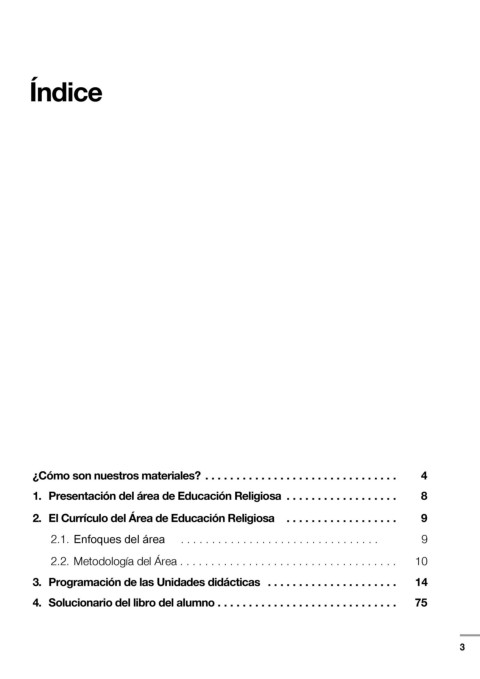 Índice

¿Cómo son nuestros materiales? 4

1. Presentación del área de Educación Religiosa 8

2. El Currículo del Área de Educación Religiosa 9

2.1. Enfoques del área 9

2.2. Metodología del Área 10

3. Programación de las Unidades didácticas 14

4. Solucionario del libro del alumno 75

3